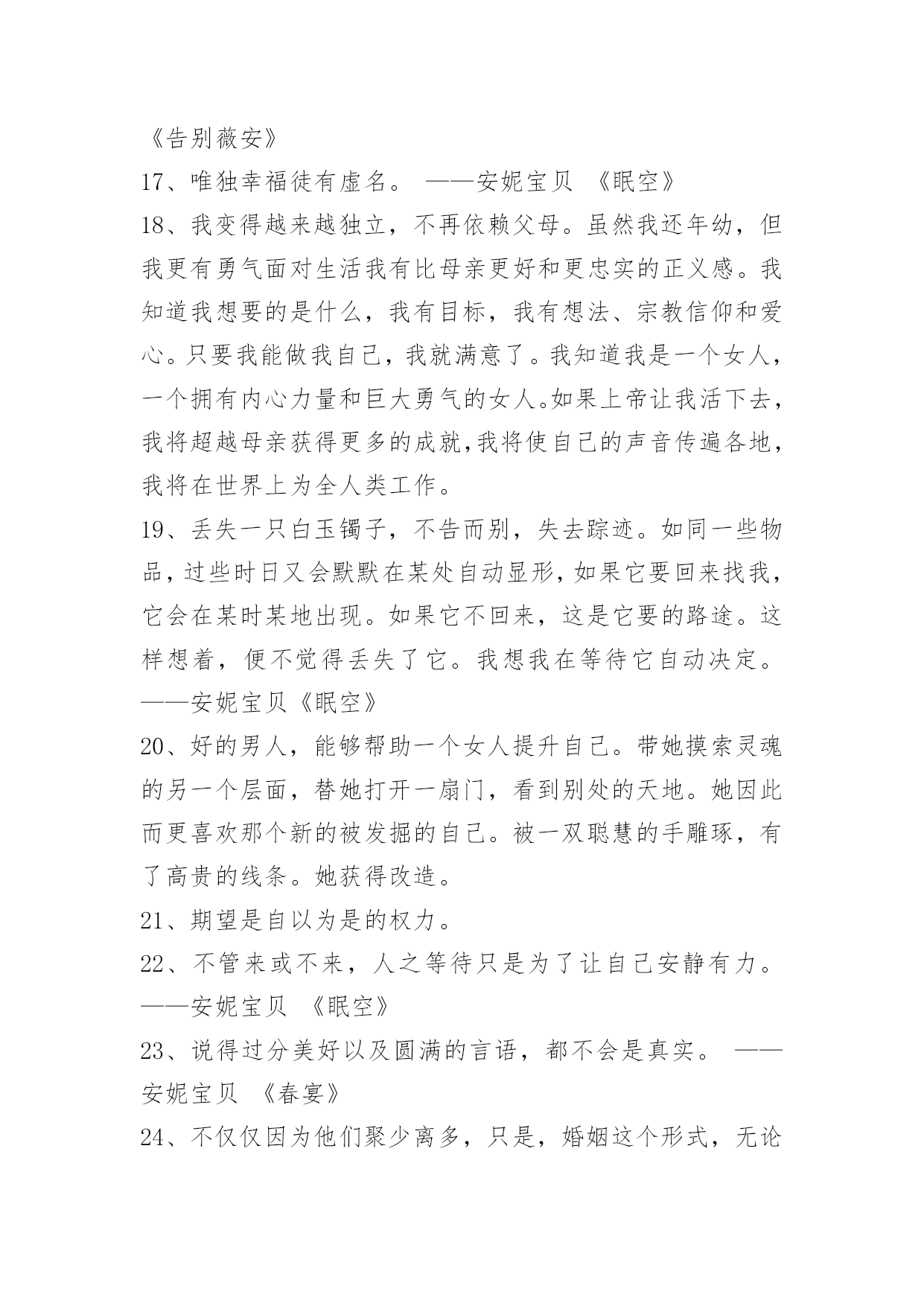 《告别薇安》

17、唯独幸福徒有虚名。 ——安妮宝贝 《眠空》

18、我变得越来越独立，不再依赖父母。虽然我还年幼，但我更有勇气面对生活我有比母亲更好和更忠实的正义感。我知道我想要的是什么，我有目标，我有想法、宗教信仰和爱心。只要我能做我自己，我就满意了。我知道我是一个女人，一个拥有内心力量和巨大勇气的女人。如果上帝让我活下去，我将超越母亲获得更多的成就,我将使自己的声音传遍各地，我将在世界上为全人类工作。

19、丢失一只白玉镯子，不告而别，失去踪迹。如同一些物品，过些时日又会默默在某处自动显形，如果它要回来找我，它会在某时某地出现。如果它不回来，这是它要的路途。这样想着，便不觉得丢失了它。我想我在等待它自动决定。——安妮宝贝《眠空》

20、好的男人，能够帮助一个女人提升自己。带她摸索灵魂的另一个层面，替她打开一扇门，看到别处的天地。她因此而更喜欢那个新的被发掘的自己。被一双聪慧的手雕琢，有了高贵的线条。她获得改造。

21、期望是自以为是的权力。

22、不管来或不来，人之等待只是为了让自己安静有力。——安妮宝贝 《眠空》

23、说得过分美好以及圆满的言语，都不会是真实。 ——安妮宝贝 《春宴》

24、不仅仅因为他们聚少离多，只是，婚姻这个形式，无论